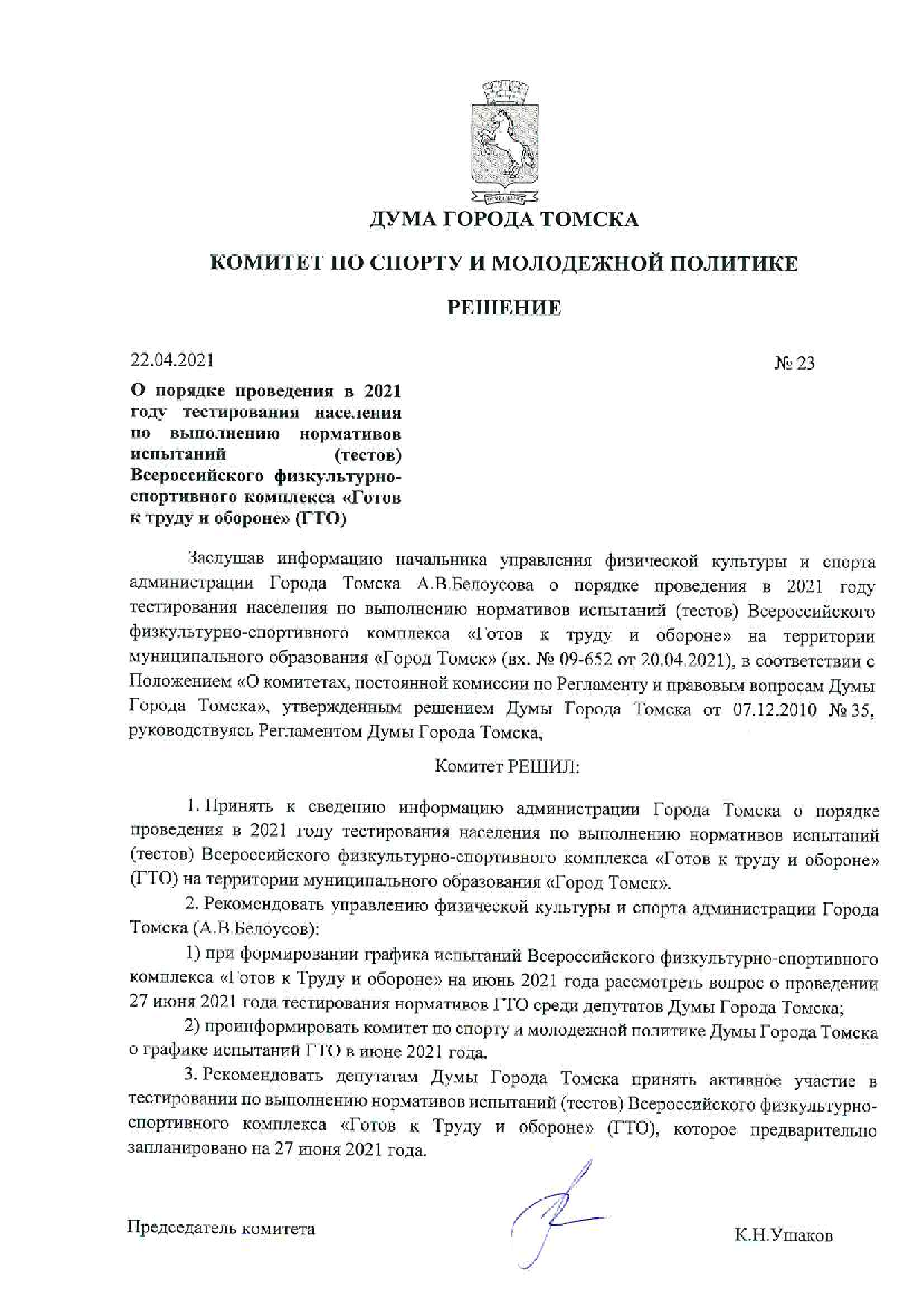 ДУМА ГОРОДА ТОМСКА

КОМИТЕТ ПО СПОРТУ И МОЛОДЕЖНОЙ ПОЛИТИКЕ

РЕШЕНИЕ

22.04.2021

№ 23

О порядке проведения в 2021 году тестирования населения по выполнению нормативов испытаний (тестов) Всероссийского физкультурно-спортивного комплекса «Готов к труду и обороне» (ГТО)

Заслушав информацию начальника управления физической культуры и спорта администрации Города Томска А.В.Белоусова о порядке проведения в 2021 году тестирования населения по выполнению нормативов испытаний (тестов) Всероссийского физкультурно-спортивного комплекса «Готов к труду и обороне» на территории муниципального образования «Город Томск» (вх. № 09-652 от 20.04.2021), в соответствии с Положением «О комитетах, постоянной комиссии по Регламенту и правовым вопросам Думы Города Томска», утвержденным решением Думы Города Томска от 07.12.2010 № 35, руководствуясь Регламентом Думы Города Томска,

Комитет РЕШИЛ:

1. Принять к сведению информацию администрации Города Томска о порядке проведения в 2021 году тестирования населения по выполнению нормативов испытаний (тестов) Всероссийского физкультурно-спортивного комплекса «Готов к труду и обороне» (ГТО) на территории муниципального образования «Город Томск».

2. Рекомендовать управлению физической культуры и спорта администрации Города Томска (А.В.Белоусов):

1) при формировании графика испытаний Всероссийского физкультурно-спортивного комплекса «Готов к Труду и обороне» на июнь 2021 года рассмотреть вопрос о проведении 27 июня 2021 года тестирования нормативов ГТО среди депутатов Думы Города Томска;

2) проинформировать комитет по спорту и молодежной политике Думы Города Томска о графике испытаний ГТО в июне 2021 года.

3. Рекомендовать депутатам Думы Города Томска принять активное участие в тестировании по выполнению нормативов испытаний (тестов) Всероссийского физкультурно-спортивного комплекса «Готов к Труду и обороне» (ГТО), которое предварительно запланировано на 27 июня 2021 года.

Председатель комитета

К.Н.Ушаков